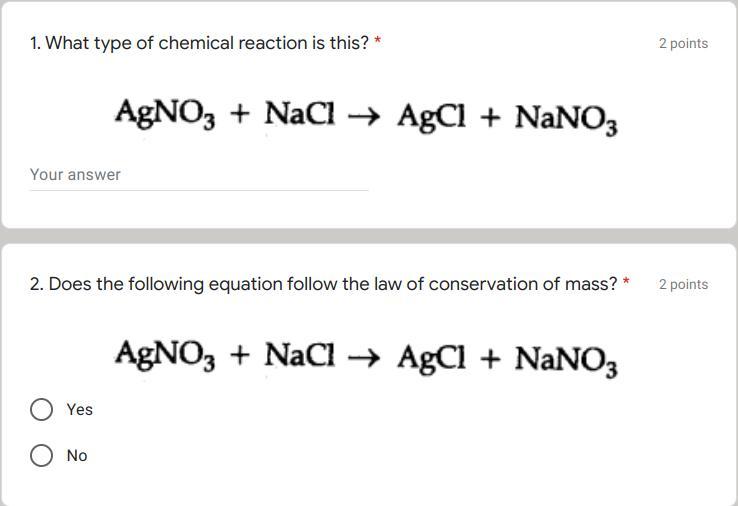 1. What type of chemical reaction is this? *

2 points

$AgNO_3 + NaCl \rightarrow AgCl + NaNO_3$

Your answer

2. Does the following equation follow the law of conservation of mass? *

2 points

$AgNO_3 + NaCl \rightarrow AgCl + NaNO_3$

Yes

No